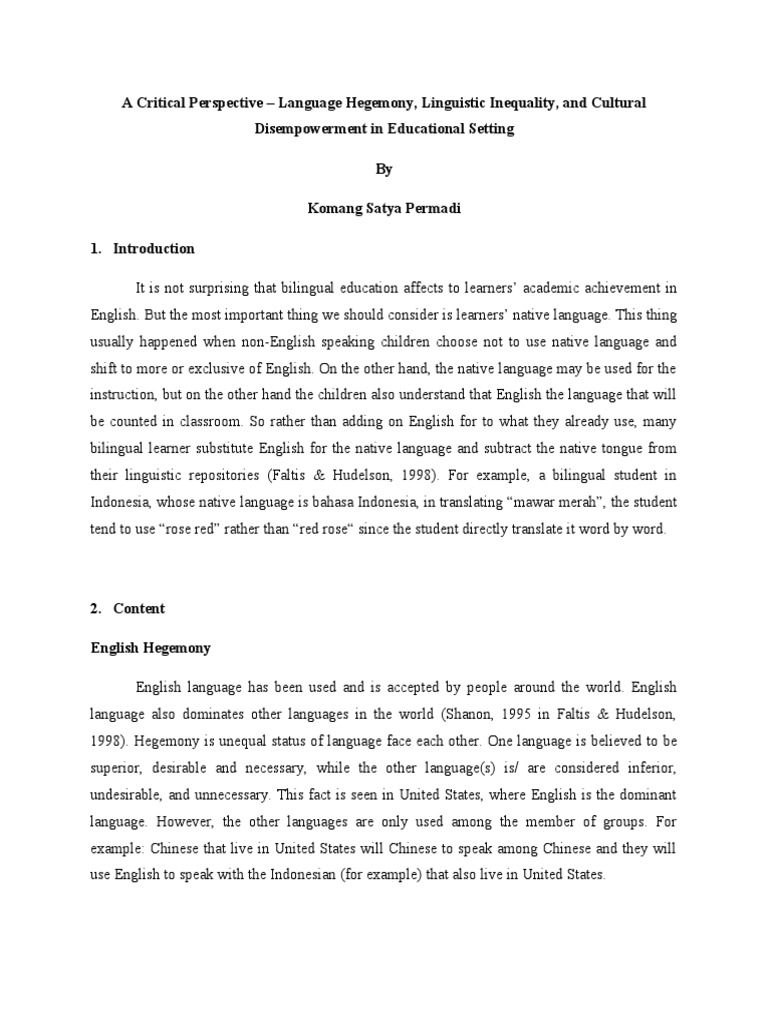 A Critical Perspective – Language Hegemony, Linguistic Inequality, and Cultural Disempowerment in Educational Setting

By

Komang Satya Permadi

1. Introduction

It is not surprising that bilingual education affects to learners' academic achievement in English. But the most important thing we should consider is learners' native language. This thing usually happened when non-English speaking children choose not to use native language and shift to more or exclusive of English. On the other hand, the native language may be used for the instruction, but on the other hand the children also understand that English the language that will be counted in classroom. So rather than adding on English for to what they already use, many bilingual learner substitute English for the native language and subtract the native tongue from their linguistic repositories (Faltis & Hudelson, 1998). For example, a bilingual student in Indonesia, whose native language is bahasa Indonesia, in translating "mawar merah", the student tend to use "rose red" rather than "red rose" since the student directly translate it word by word.

2. Content

English Hegemony

English language has been used and is accepted by people around the world. English language also dominates other languages in the world (Shanon, 1995 in Faltis & Hudelson, 1998). Hegemony is unequal status of language face each other. One language is believed to be superior, desirable and necessary, while the other language(s) is/ are considered inferior, undesirable, and unnecessary. This fact is seen in United States, where English is the dominant language. However, the other languages are only used among the member of groups. For example: Chinese that live in United States will Chinese to speak among Chinese and they will use English to speak with the Indonesian (for example) that also live in United States.